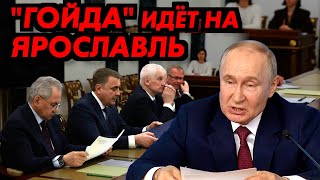 "ГОЙДА" ИДЁТ НА ЯРОСЛАВЛЬ